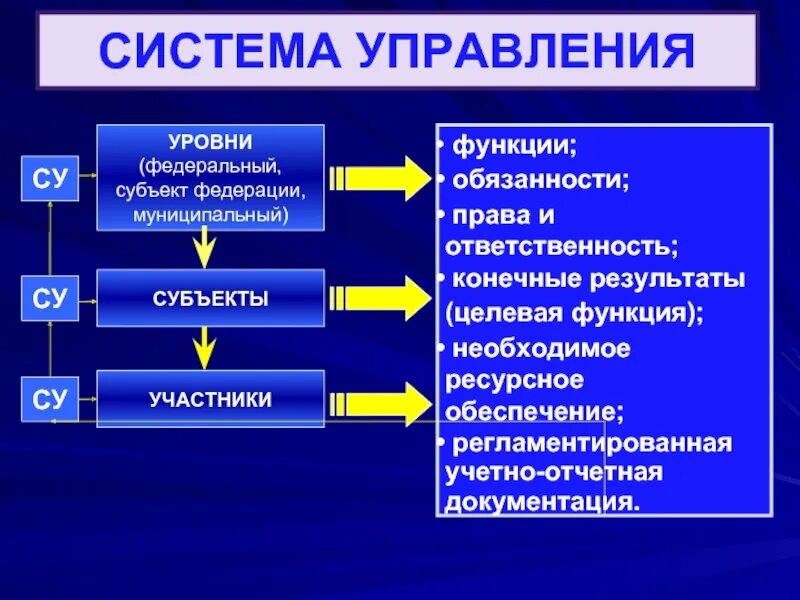 СИСТЕМА УПРАВЛЕНИЯ

СУ

УРОВНИ (федеральный, субъект федерации, муниципальный)

СУ

СУБЪЕКТЫ

СУ

УЧАСТНИКИ

• функции;
• обязанности;
• права и ответственность;
• конечные результаты (целевая функция);
• необходимое ресурсное обеспечение;
• регламентированная учетно-отчетная документация.